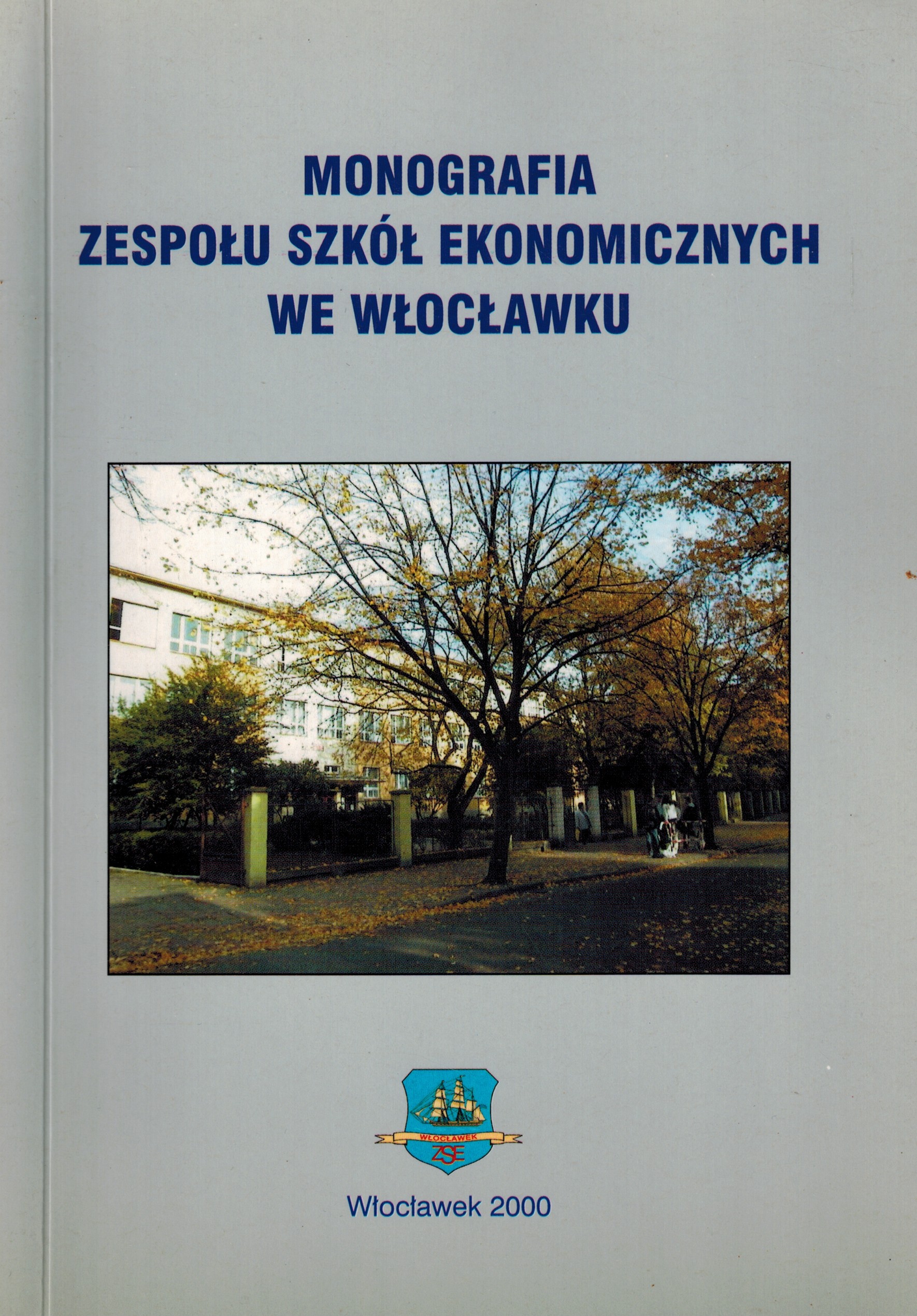 MONOGRAFIA
ZESPOŁU SZKÓŁ EKONOMICZNYCH
WE WŁOCŁAWKU

WŁOCŁAWEK
ZSE

Włocławek 2000